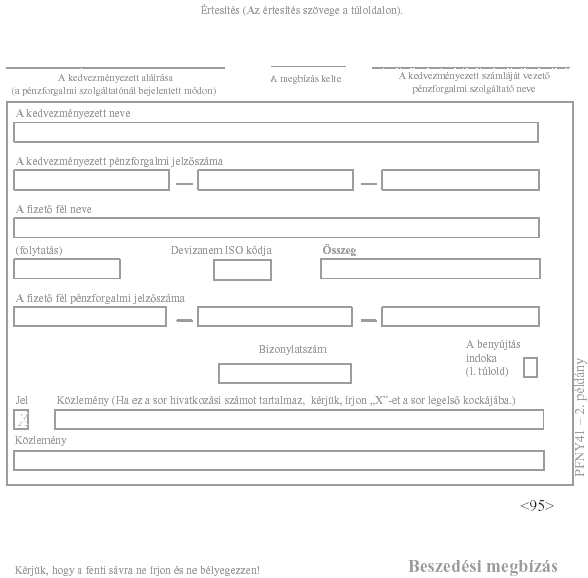 Értesítés (Az értesítés szövege a túloldalon).

A kedvezményezett aláírása
(a pénzforgalmi szolgáltatónál bejelentett módon)

A megbízás kelte

A kedvezményezett számláját vezető pénzforgalmi szolgáltató neve

A kedvezményezett neve

A kedvezményezett pénzforgalmi jelzőszáma

A fizető fél neve

(folytatás)

Devizanem ISO kódja

Összeg

A fizető fél pénzforgalmi jelzőszáma

Bizonylatszám

A benyújtás indoka (l. túlold)

Jel

Közlemény (Ha ez a sor hivatkozási számot tartalmaz, kérjük, írjon „X"-et a sor legelső kockájába.)

X

Közlemény

PFNY41 – 2. példány

<95>

Kérjük, hogy a fenti sávra ne írjon és ne bélyegezzen!

Beszedési megbízás